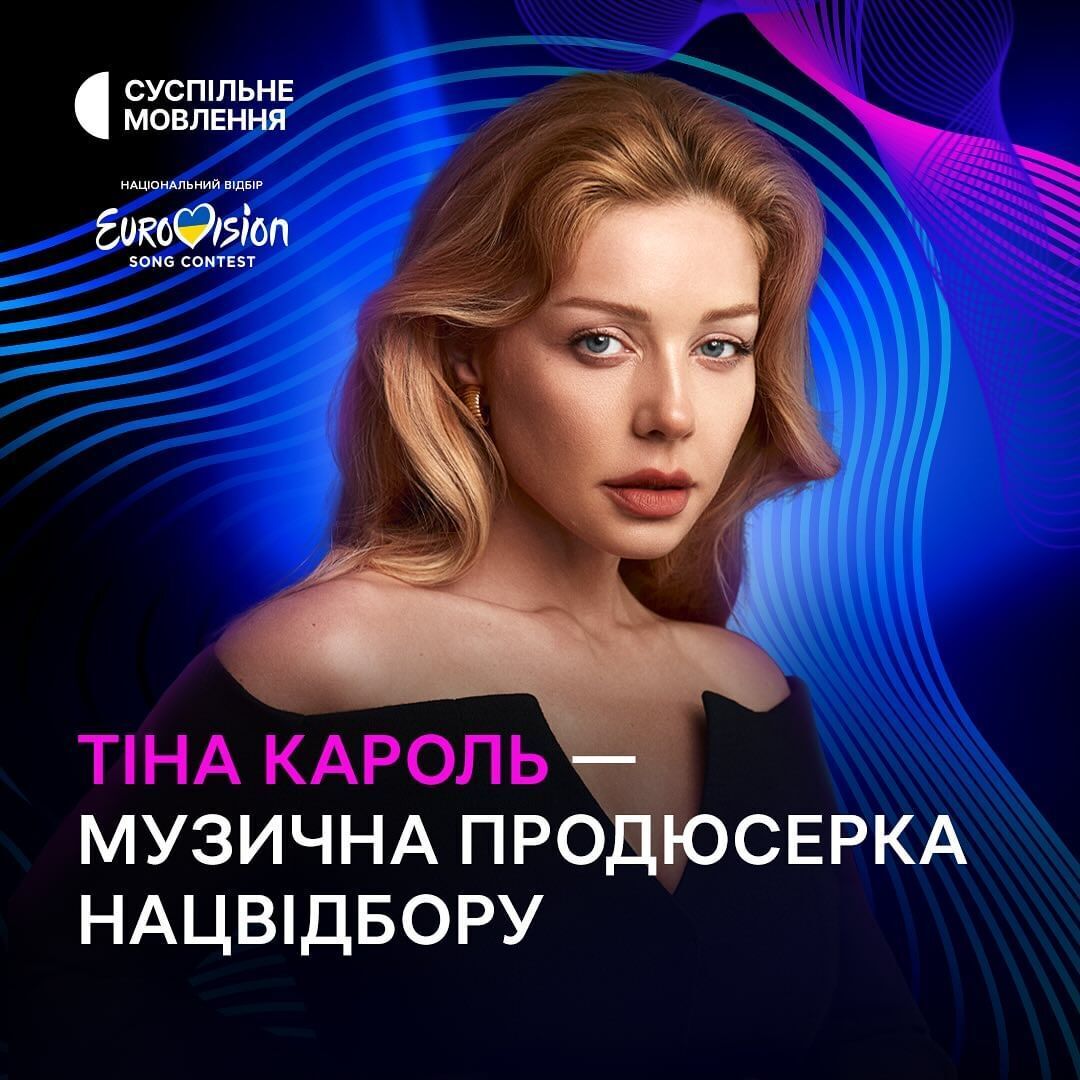 СУСПІЛЬНЕ МОВЛЕННЯ

НАЦІОНАЛЬНИЙ ВІДБІР

EUROVISION SONG CONTEST

ТІНА КАРОЛЬ — МУЗИЧНА ПРОДЮСЕРКА НАЦВІДБОРУ